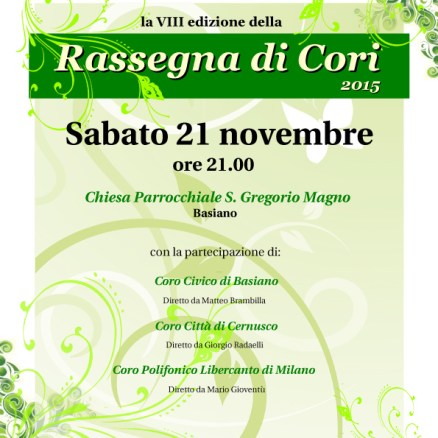 la VIII edizione della

Rassegna di Cori
2015

Sabato 21 novembre
ore 21.00

Chiesa Parrocchiale S. Gregorio Magno
Basiano

con la partecipazione di:

Coro Civico di Basiano
Diretto da Matteo Brambilla

Coro Città di Cernusco
Diretto da Giorgio Radaelli

Coro Polifonico Libercanto di Milano
Diretto da Mario Gioventù